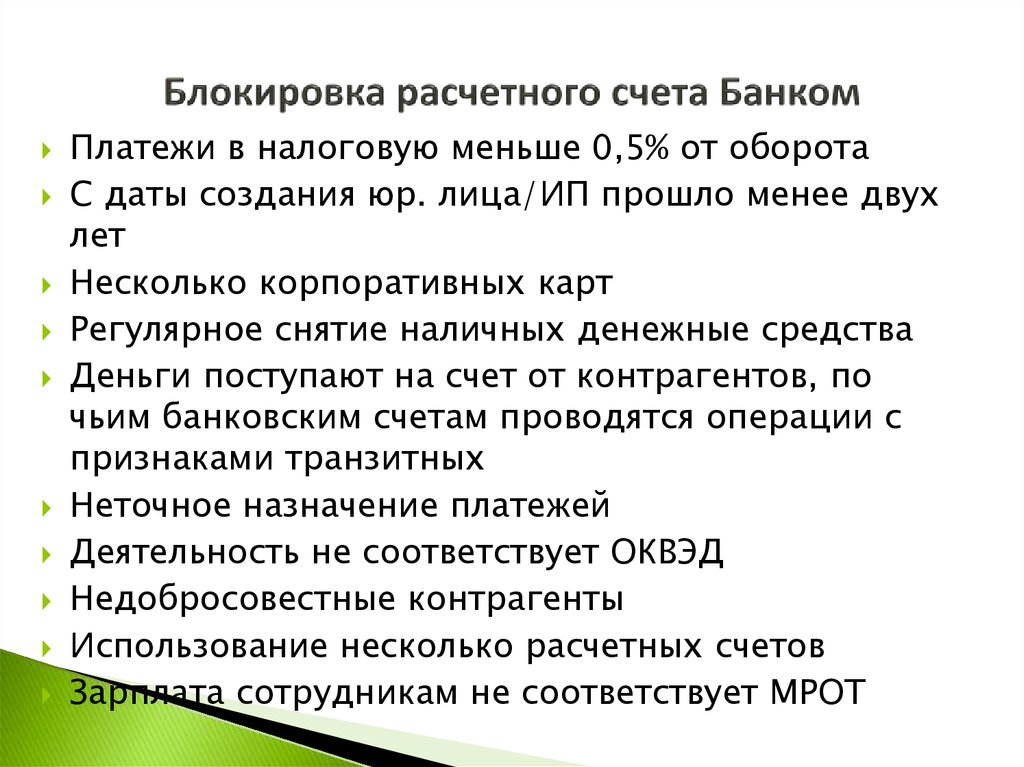 Блокировка расчетного счета Банком

Платежи в налоговую меньше 0,5% от оборота

С даты создания юр. лица/ИП прошло менее двух лет

Несколько корпоративных карт

Регулярное снятие наличных денежные средства

Деньги поступают на счет от контрагентов, по чьим банковским счетам проводятся операции с признаками транзитных

Неточное назначение платежей

Деятельность не соответствует ОКВЭД

Недобросовестные контрагенты

Использование несколько расчетных счетов

Зарплата сотрудникам не соответствует МРОТ